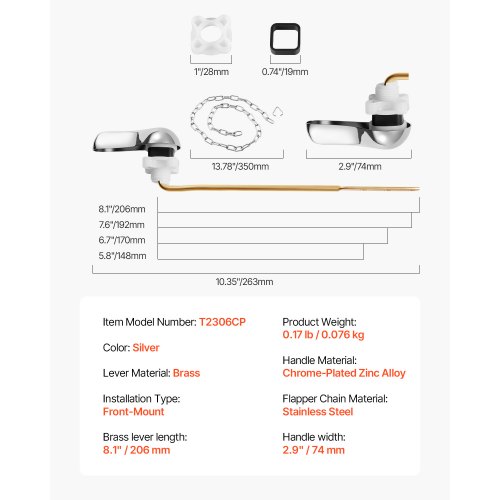 1"/28mm

0.74"/19mm

13.78"/350mm

2.9"/74mm

8.1"/206mm

7.6"/192mm

6.7"/170mm

5.8"/148mm

10.35"/263mm

Item Model Number: T2306CP

Color: Silver

Lever Material: Brass

Installation Type:
Front-Mount

Brass lever length:
8.1" / 206 mm

Product Weight:
0.17 lb / 0.076 kg

Handle Material:
Chrome-Plated Zinc Alloy

Flapper Chain Material:
Stainless Steel

Handle width:
2.9" / 74 mm